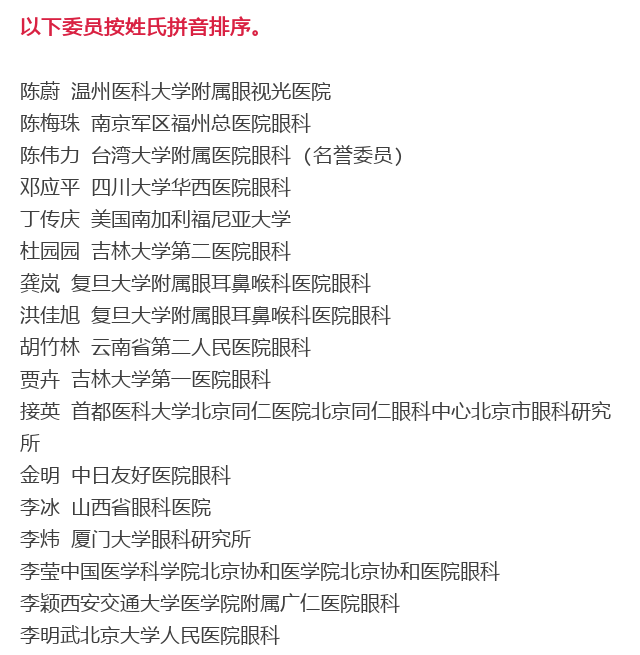 以下委员按姓氏拼音排序。

陈蔚 温州医科大学附属眼视光医院
陈梅珠 南京军区福州总医院眼科
陈伟力 台湾大学附属医院眼科（名誉委员）
邓应平 四川大学华西医院眼科
丁传庆 美国南加利福尼亚大学
杜园园 吉林大学第二医院眼科
龚岚 复旦大学附属眼耳鼻喉科医院眼科
洪佳旭 复旦大学附属眼耳鼻喉科医院眼科
胡竹林 云南省第二人民医院眼科
贾卉 吉林大学第一医院眼科
接英 首都医科大学北京同仁医院北京同仁眼科中心北京市眼科研究所
金明 中日友好医院眼科
李冰 山西省眼科医院
李炜 厦门大学眼科研究所
李莹中国医学科学院北京协和医学院北京协和医院眼科
李颖西安交通大学医学院附属广仁医院眼科
李明武北京大学人民医院眼科